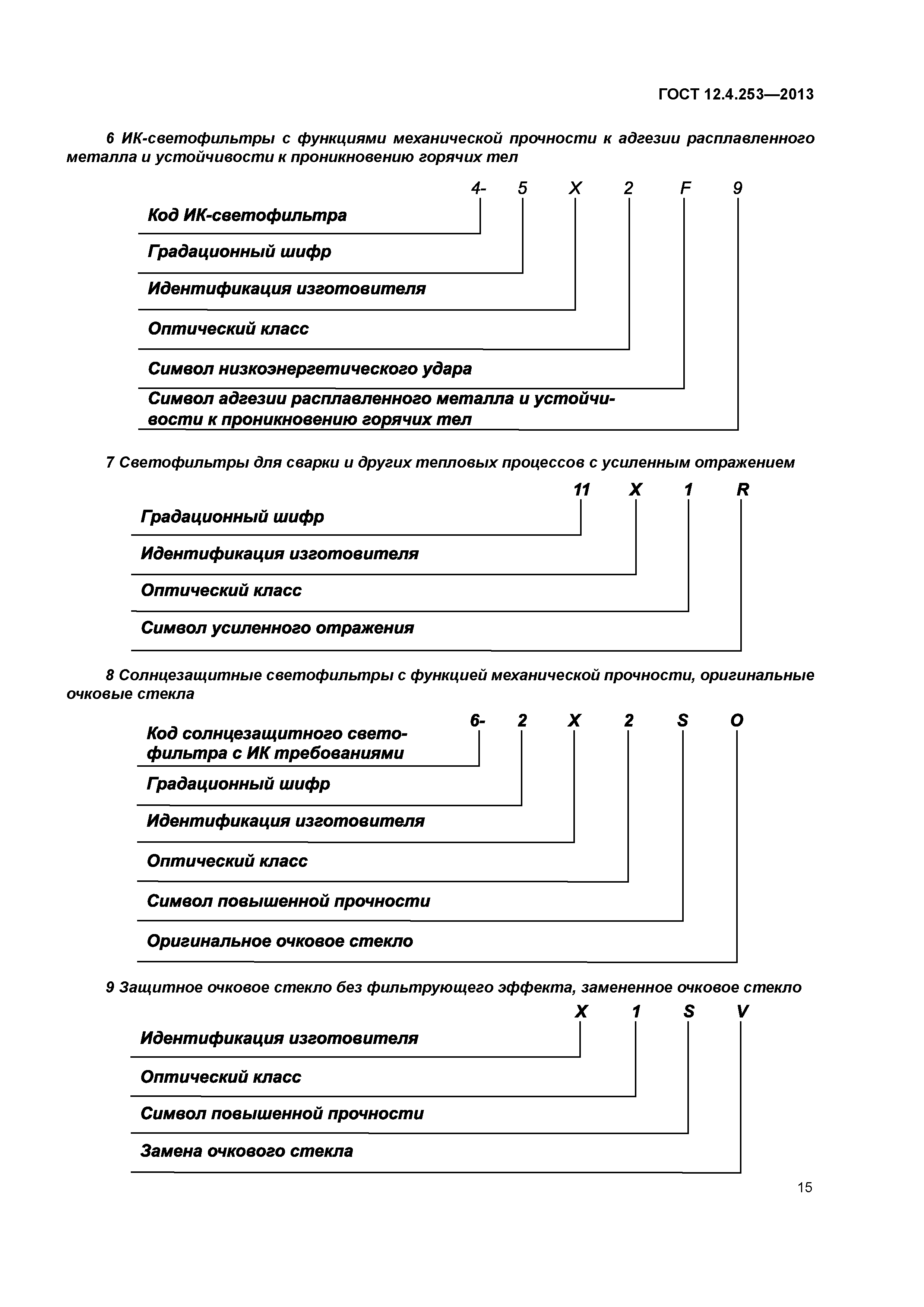 ГОСТ 12.4.253—2013

6 ИК-светофильтры с функциями механической прочности к адгезии расплавленного металла и устойчивости к проникновению горячих тел

4- 5 X 2 F 9

Код ИК-светофильтра

Градационный шифр

Идентификация изготовителя

Оптический класс

Символ низкоэнергетического удара

Символ адгезии расплавленного металла и устойчивости к проникновению горячих тел

7 Светофильтры для сварки и других тепловых процессов с усиленным отражением

11 X 1 R

Градационный шифр

Идентификация изготовителя

Оптический класс

Символ усиленного отражения

8 Солнцезащитные светофильтры с функцией механической прочности, оригинальные очковые стекла

6- 2 X 2 S O

Код солнцезащитного светофильтра с ИК требованиями

Градационный шифр

Идентификация изготовителя

Оптический класс

Символ повышенной прочности

Оригинальное очковое стекло

9 Защитное очковое стекло без фильтрующего эффекта, замененное очковое стекло

X 1 S V

Идентификация изготовителя

Оптический класс

Символ повышенной прочности

Замена очкового стекла

15